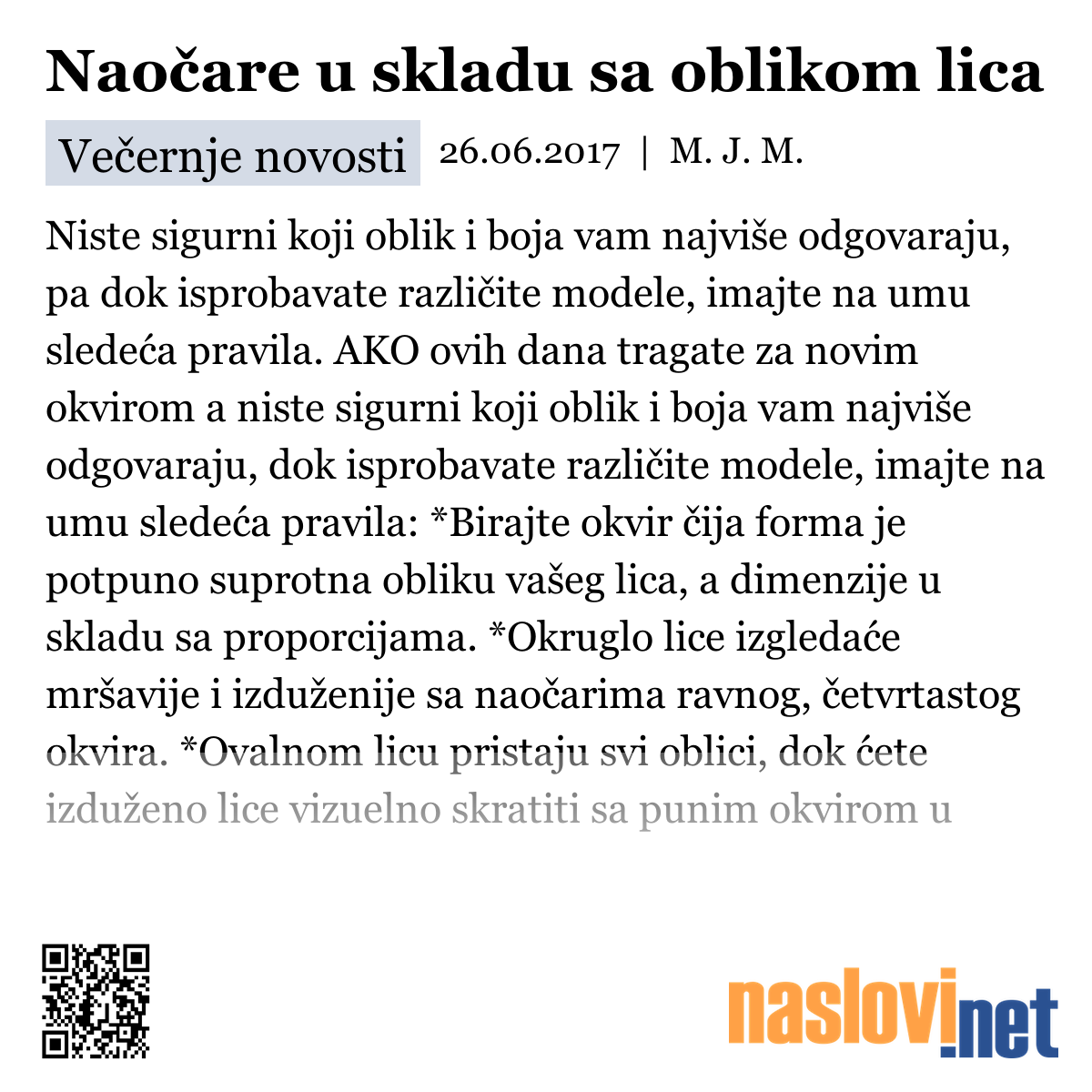 Naočare u skladu sa oblikom lica

Večernje novosti 26.06.2017 | M. J. M.

Niste sigurni koji oblik i boja vam najviše odgovaraju, pa dok isprobavate različite modele, imajte na umu sledeća pravila. AKO ovih dana tragate za novim okvirom a niste sigurni koji oblik i boja vam najviše odgovaraju, dok isprobavate različite modele, imajte na umu sledeća pravila: *Birajte okvir čija forma je potpuno suprotna obliku vašeg lica, a dimenzije u skladu sa proporcijama. *Okruglo lice izgledaće mršavije i izduženije sa naočarima ravnog, četvrtastog okvira. *Ovalnom licu pristaju svi oblici, dok ćete izduženo lice vizuelno skratiti sa punim okvirom u

naslovi.net